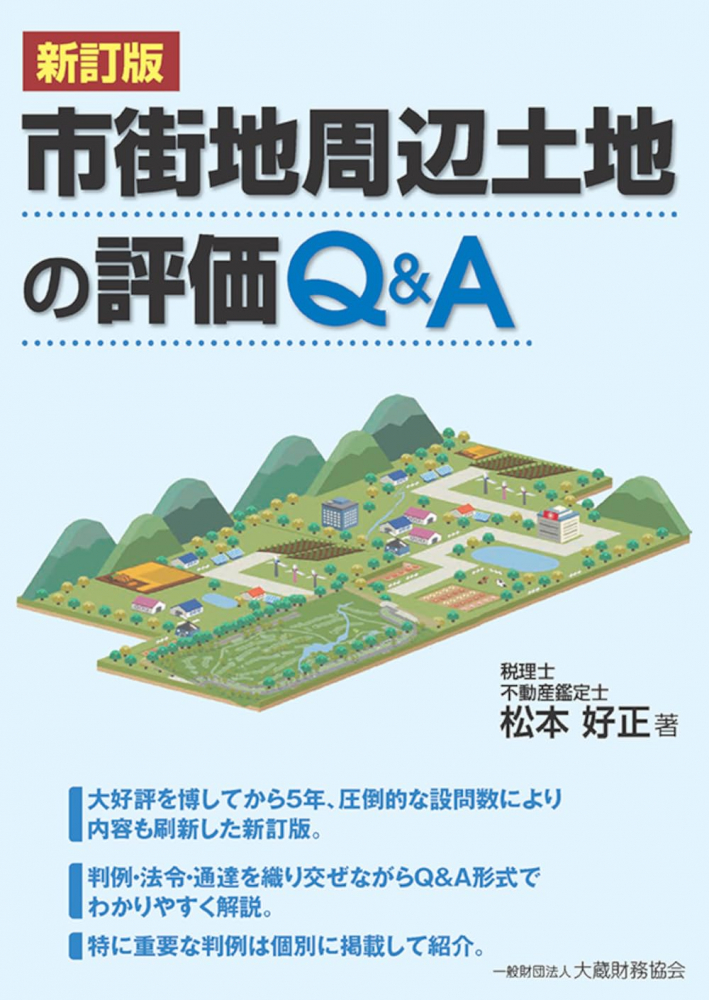 新訂版

市街地周辺土地の評価Q&A

税理士
不動産鑑定士
松本 好正 著

大好評を博してから5年、圧倒的な設問数により内容も刷新した新訂版。

判例・法令・通達を織り交ぜながらQ&A形式でわかりやすく解説。

特に重要な判例は個別に掲載して紹介。

一般財団法人 大蔵財務協会